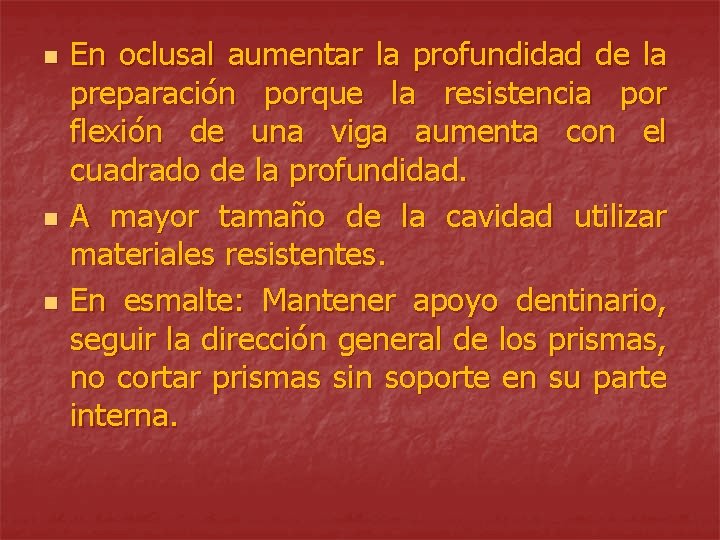 • En oclusal aumentar la profundidad de la preparación porque la resistencia por flexión de una viga aumenta con el cuadrado de la profundidad.
• A mayor tamaño de la cavidad utilizar materiales resistentes.
• En esmalte: Mantener apoyo dentinario, seguir la dirección general de los prismas, no cortar prismas sin soporte en su parte interna.